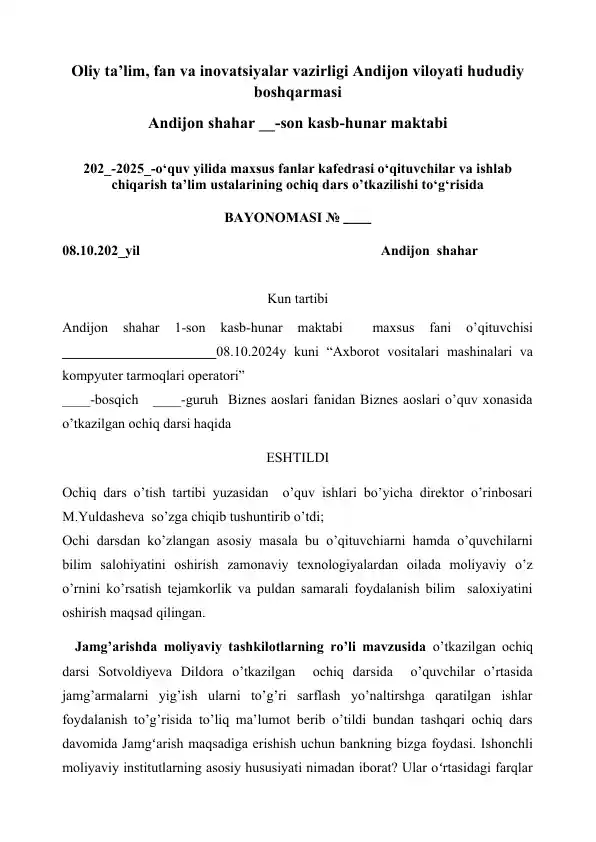 Oliy ta’lim, fan va inovatsiyalar vazirligi Andijon viloyati hududiy boshqarmasi

Andijon shahar __-son kasb-hunar maktabi

202_-2025_-o‘quv yilida maxsus fanlar kafedrasi o‘qituvchilar va ishlab chiqarish ta’lim ustalarining ochiq dars o’tkazilishi to‘g‘risida

BAYONOMASI № ____

08.10.202_yil Andijon shahar

Kun tartibi

Andijon shahar 1-son kasb-hunar maktabi maxsus fani o’qituvchisi ______________________08.10.2024y kuni “Axborot vositalari mashinalari va kompyuter tarmoqlari operatori”
____-bosqich ____-guruh Biznes aoslari fanidan Biznes aoslari o’quv xonasida o’tkazilgan ochiq darsi haqida

ESHTILDI

Ochiq dars o’tish tartibi yuzasidan o’quv ishlari bo’yicha direktor o’rinbosari M.Yuldasheva so’zga chiqib tushuntirib o’tdi;
Ochi darsdan ko’zlangan asosiy masala bu o’qituvchiarni hamda o’quvchilarni bilim salohiyatini oshirish zamonaviy texnologiyalardan oilada moliyaviy o’z o’rnini ko’rsatish tejamkorlik va puldan samarali foydalanish bilim saloxiyatini oshirish maqsad qilingan.

Jamg’arishda moliyaviy tashkilotlarning ro’li mavzusida o’tkazilgan ochiq darsi Sotvoldiyeva Dildora o’tkazilgan ochiq darsida o’quvchilar o’rtasida jamg’armalarni yig’ish ularni to’g’ri sarflash yo’naltirshga qaratilgan ishlar foydalanish to’g’risida to’liq ma’lumot berib o’tildi bundan tashqari ochiq dars davomida Jamg‘arish maqsadiga erishish uchun bankning bizga foydasi. Ishonchli moliyaviy institutlarning asosiy hususiyati nimadan iborat? Ular o‘rtasidagi farqlar